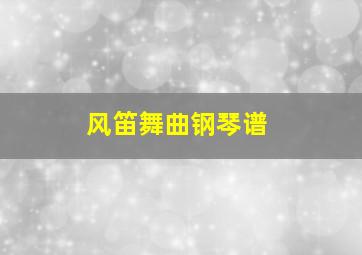 风笛舞曲钢琴谱